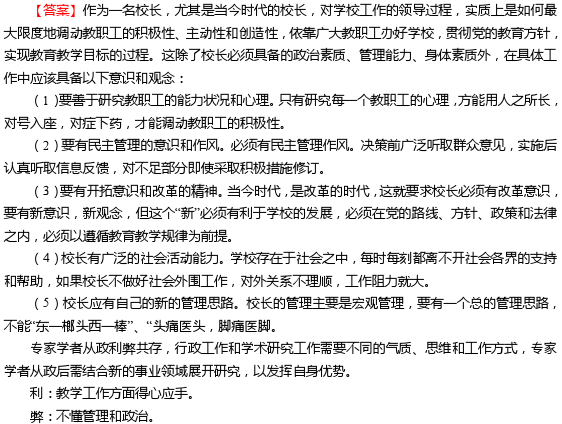 【答案】作为一名校长，尤其是当今时代的校长，对学校工作的领导过程，实质上是如何最大限度地调动教职工的积极性、主动性和创造性，依靠广大教职工办好学校，贯彻党的教育方针，实现教育教学目标的过程。这除了校长必须具备的政治素质、管理能力、身体素质外，在具体工作中应该具备以下意识和观念：

（1）要善于研究教职工的能力状况和心理。只有研究每一个教职工的心理，方能用人之所长，对号入座，对症下药，才能调动教职工的积极性。

（2）要有民主管理的意识和作风。必须有民主管理作风。决策前广泛听取群众意见，实施后认真听取信息反馈，对不足部分即使采取积极措施修订。

（3）要有开拓意识和改革的精神。当今时代，是改革的时代，这就要求校长必须有改革意识，要有新意识，新观念，但这个“新”必须有利于学校的发展，必须在党的路线、方针、政策和法律之内，必须以遵循教育教学规律为前提。

（4）校长有广泛的社会活动能力。学校存在于社会之中，每时每刻都离不开社会各界的支持和帮助，如果校长不做好社会外围工作，对外关系不理顺，工作阻力就大。

（5）校长应有自己的新的管理思路。校长的管理主要是宏观管理，要有一个总的管理思路，不能“东一榔头西一棒”、“头痛医头，脚痛医脚。

专家学者从政利弊共存，行政工作和学术研究工作需要不同的气质、思维和工作方式，专家学者从政后需结合新的事业领域展开研究，以发挥自身优势。

利：教学工作方面得心应手。

弊：不懂管理和政治。